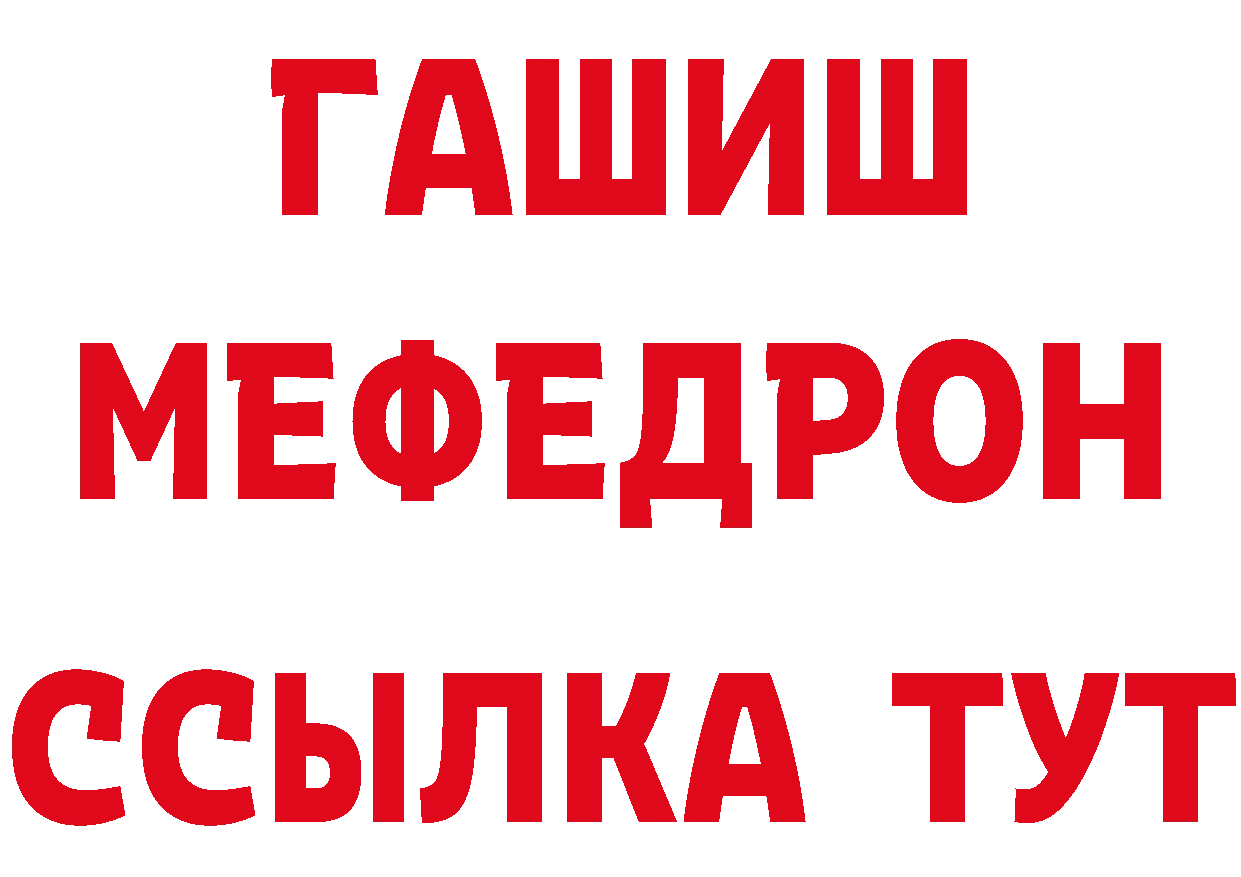 ГАШИШ
МЕФЕДРОН
ССЫЛКА ТУТ